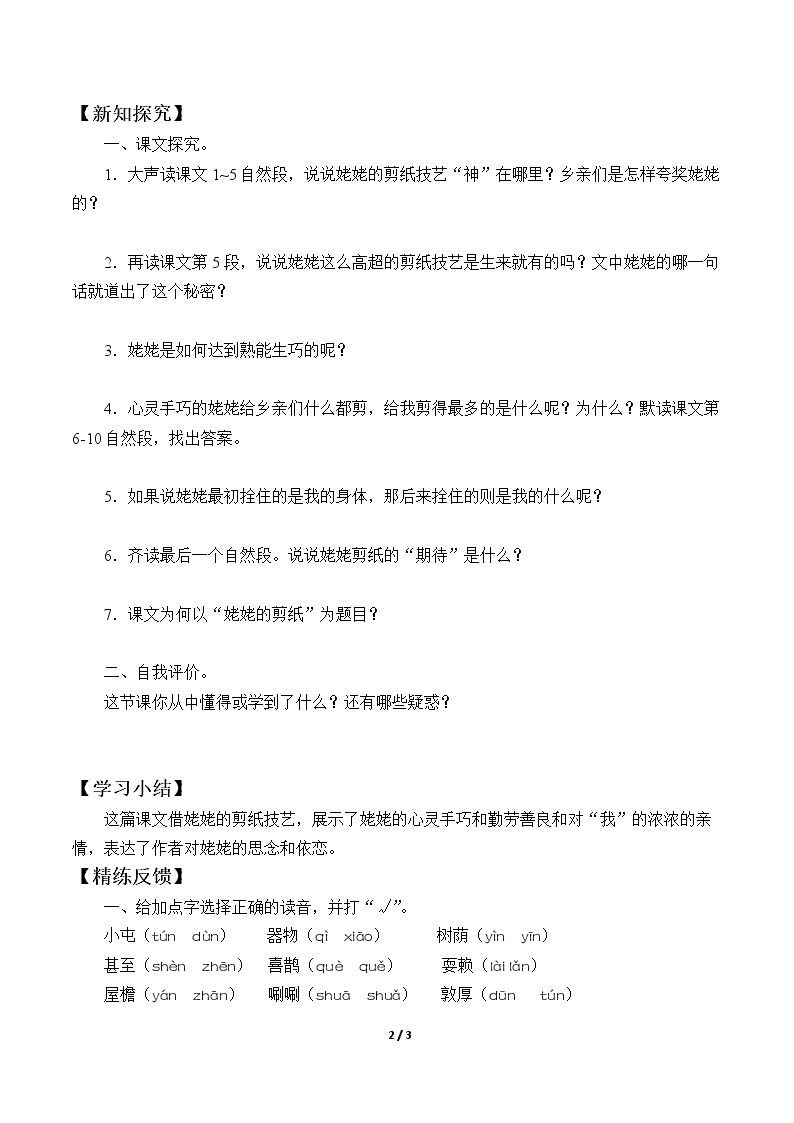 【新知探究】

一、课文探究。

1．大声读课文1~5自然段，说说姥姥的剪纸技艺“神”在哪里？乡亲们是怎样夸奖姥姥的？

2．再读课文第5段，说说姥姥这么高超的剪纸技艺是生来就有的吗？文中姥姥的哪一句话就道出了这个秘密？

3．姥姥是如何达到熟能生巧的呢？

4．心灵手巧的姥姥给乡亲们什么都剪，给我剪得最多的是什么呢？为什么？默读课文第6-10自然段，找出答案。

5．如果说姥姥最初拴住的是我的身体，那后来拴住的则是我的什么呢？

6．齐读最后一个自然段。说说姥姥剪纸的“期待”是什么？

7．课文为何以“姥姥的剪纸”为题目？

二、自我评价。

这节课你从中懂得或学到了什么？还有哪些疑惑？

【学习小结】

这篇课文借姥姥的剪纸技艺，展示了姥姥的心灵手巧和勤劳善良和对“我”的浓浓的亲情，表达了作者对姥姥的思念和依恋。

【精练反馈】

一、给加点字选择正确的读音，并打“√”。

小屯（tún dùn） 器物（qì xiāo） 树荫（yìn yīn）
甚至（shèn zhēn） 喜鹊（què quě） 耍赖（lài lǎn）
屋檐（yán zhān） 唰唰（shuā shuǎ） 敦厚（dūn tún）

2 / 3